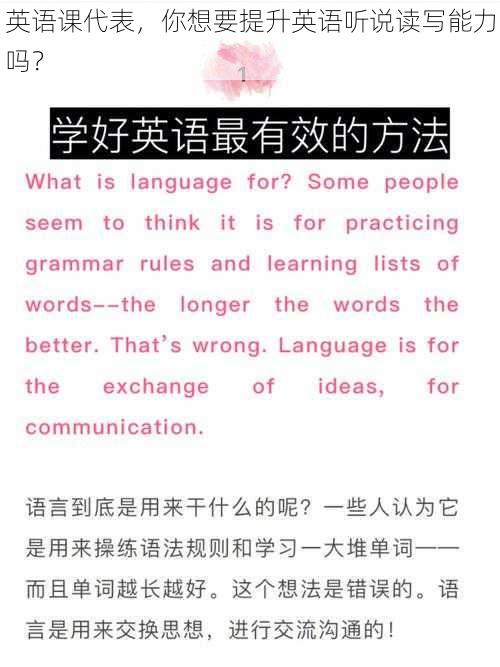 英语课代表，你想要提升英语听说读写能力吗？

1

学好英语最有效的方法

What is language for? Some people seem to think it is for practicing grammar rules and learning lists of words--the longer the words the better. That's wrong. Language is for the exchange of ideas, for communication.

语言到底是用来干什么的呢？一些人认为它是用来操练语法规则和学习一大堆单词——而且单词越长越好。这个想法是错误的。语言是用来交换思想，进行交流沟通的！